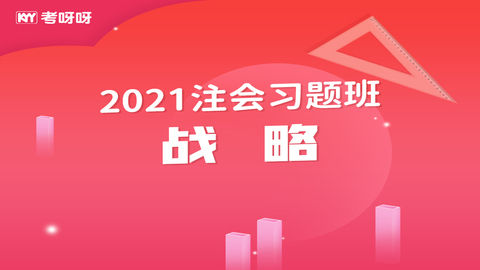 KYY 考呀呀

2021注会习题班

战 略